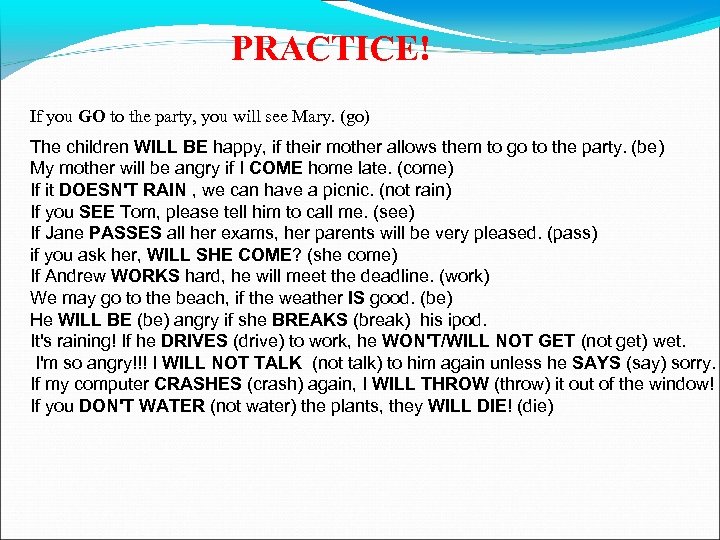 PRACTICE!

If you GO to the party, you will see Mary. (go)

The children WILL BE happy, if their mother allows them to go to the party. (be)
My mother will be angry if I COME home late. (come)
If it DOESN'T RAIN , we can have a picnic. (not rain)
If you SEE Tom, please tell him to call me. (see)
If Jane PASSES all her exams, her parents will be very pleased. (pass)
if you ask her, WILL SHE COME? (she come)
If Andrew WORKS hard, he will meet the deadline. (work)
We may go to the beach, if the weather IS good. (be)
He WILL BE (be) angry if she BREAKS (break) his ipod.
It's raining! If he DRIVES (drive) to work, he WON'T/WILL NOT GET (not get) wet.
I'm so angry!!! I WILL NOT TALK (not talk) to him again unless he SAYS (say) sorry.
If my computer CRASHES (crash) again, I WILL THROW (throw) it out of the window!
If you DON'T WATER (not water) the plants, they WILL DIE! (die)